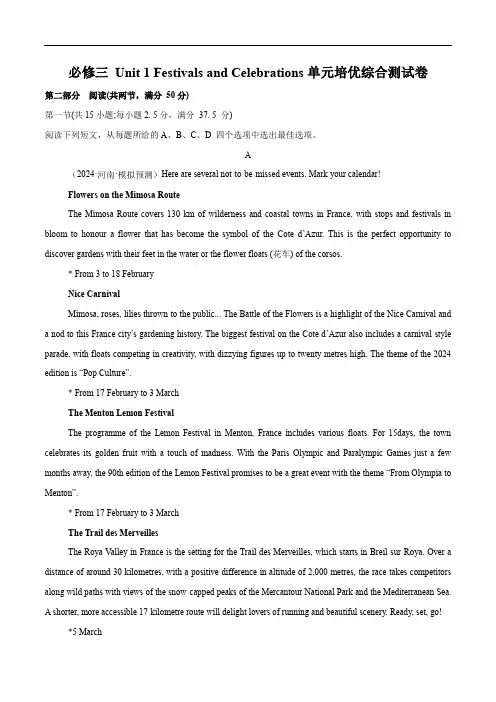 必修三 Unit 1 Festivals and Celebrations 单元培优综合测试卷

第二部分 阅读(共两节，满分 50 分)

第一节(共 15 小题;每小题 2. 5 分，满分 37. 5 分)

阅读下列短文，从每题所给的 A、B、C、D 四个选项中选出最佳选项。

A

（2024·河南·模拟预测）Here are several not to be missed events. Mark your calendar!

Flowers on the Mimosa Route

The Mimosa Route covers 130 km of wilderness and coastal towns in France, with stops and festivals in bloom to honour a flower that has become the symbol of the Cote d'Azur. This is the perfect opportunity to discover gardens with their feet in the water or the flower floats (花车) of the corsos.

* From 3 to 18 February

Nice Carnival

Mimosa, roses, lilies thrown to the public... The Battle of the Flowers is a highlight of the Nice Carnival and a nod to this France city's gardening history. The biggest festival on the Cote d'Azur also includes a carnival style parade, with floats competing in creativity, with dizzying figures up to twenty metres high. The theme of the 2024 edition is "Pop Culture".

* From 17 February to 3 March

The Menton Lemon Festival

The programme of the Lemon Festival in Menton, France includes various floats. For 15days, the town celebrates its golden fruit with a touch of madness. With the Paris Olympic and Paralympic Games just a few months away, the 90th edition of the Lemon Festival promises to be a great event with the theme "From Olympia to Menton".

* From 17 February to 3 March

The Trail des Merveilles

The Roya Valley in France is the setting for the Trail des Merveilles, which starts in Breil sur Roya. Over a distance of around 30 kilometres, with a positive difference in altitude of 2,000 metres, the race takes competitors along wild paths with views of the snow capped peaks of the Mercantour National Park and the Mediterranean Sea. A shorter, more accessible 17 kilometre route will delight lovers of running and beautiful scenery. Ready, set, go!

*5 March